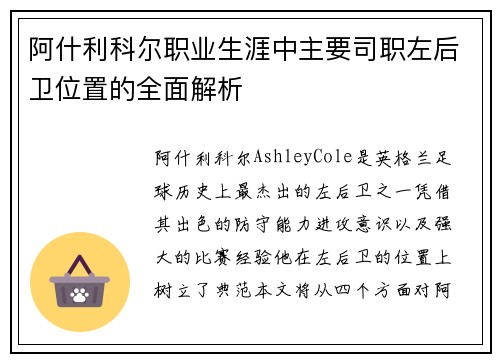 阿什利科尔职业生涯中主要司职左后卫位置的全面解析

阿什利科尔AshleyCole是英格兰足球历史上最杰出的左后卫之一凭借其出色的防守能力进攻意识以及强大的比赛经验他在左后卫的位置上树立了典范本文将从四个方面对阿